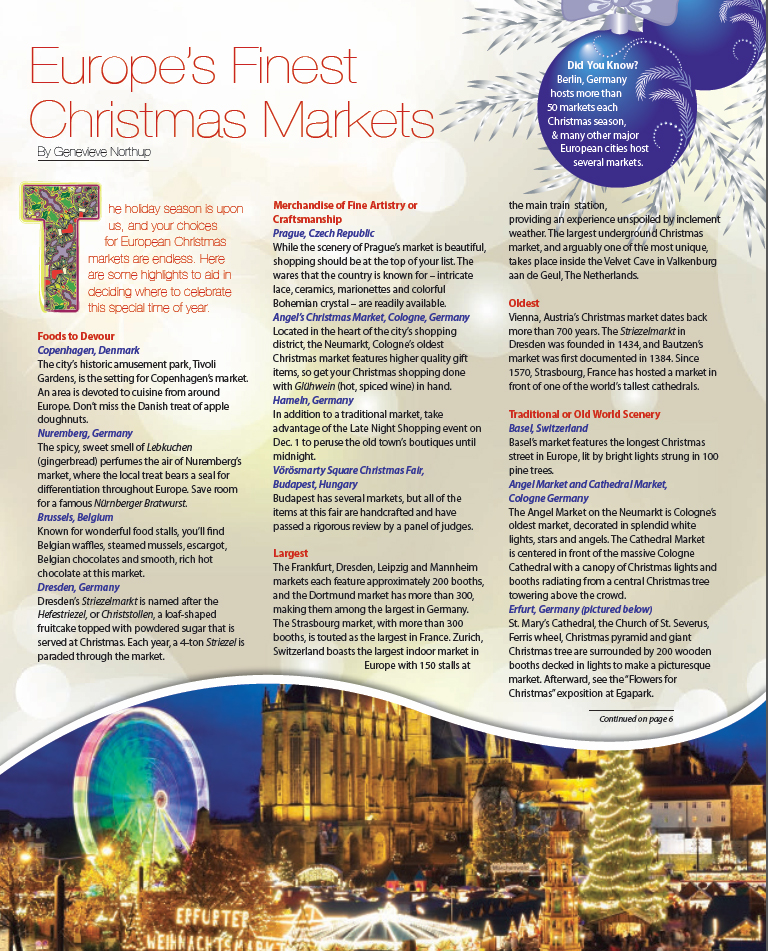 Europe's Finest Christmas Markets

By Genevieve Northup

Did You Know? Berlin, Germany hosts more than 50 markets each Christmas season, & many other major European cities host several markets.

The holiday season is upon us, and your choices for European Christmas markets are endless. Here are some highlights to aid in deciding where to celebrate this special time of year.

Foods to Devour
Copenhagen, Denmark
The city's historic amusement park, Tivoli Gardens, is the setting for Copenhagen's market. An area is devoted to cuisine from around Europe. Don't miss the Danish treat of apple doughnuts.
Nuremberg, Germany
The spicy, sweet smell of Lebkuchen (gingerbread) perfumes the air of Nuremberg's market, where the local treat bears a seal for differentiation throughout Europe. Save room for a famous Nürnberger Bratwurst.
Brussels, Belgium
Known for wonderful food stalls, you'll find Belgian waffles, steamed mussels, escargot, Belgian chocolates and smooth, rich hot chocolate at this market.
Dresden, Germany
Dresden's Striezelmarkt is named after the Hefestriezel, or Christstollen, a loaf-shaped fruitcake topped with powdered sugar that is served at Christmas. Each year, a 4-ton Striezel is paraded through the market.

Merchandise of Fine Artistry or Craftsmanship
Prague, Czech Republic
While the scenery of Prague's market is beautiful, shopping should be at the top of your list. The wares that the country is known for – intricate lace, ceramics, marionettes and colorful Bohemian crystal – are readily available.
Angel's Christmas Market, Cologne, Germany
Located in the heart of the city's shopping district, the Neumarkt, Cologne's oldest Christmas market features higher quality gift items, so get your Christmas shopping done with Glühwein (hot, spiced wine) in hand.
Hameln, Germany
In addition to a traditional market, take advantage of the Late Night Shopping event on Dec. 1 to peruse the old town's boutiques until midnight.
Vörösmarty Square Christmas Fair, Budapest, Hungary
Budapest has several markets, but all of the items at this fair are handcrafted and have passed a rigorous review by a panel of judges.

Largest
The Frankfurt, Dresden, Leipzig and Mannheim markets each feature approximately 200 booths, and the Dortmund market has more than 300, making them among the largest in Germany. The Strasbourg market, with more than 300 booths, is touted as the largest in France. Zurich, Switzerland boasts the largest indoor market in Europe with 150 stalls at the main train station, providing an experience unspoiled by inclement weather. The largest underground Christmas market, and arguably one of the most unique, takes place inside the Velvet Cave in Valkenburg aan de Geul, The Netherlands.

Oldest
Vienna, Austria's Christmas market dates back more than 700 years. The Striezelmarkt in Dresden was founded in 1434, and Bautzen's market was first documented in 1384. Since 1570, Strasbourg, France has hosted a market in front of one of the world's tallest cathedrals.

Traditional or Old World Scenery
Basel, Switzerland
Basel's market features the longest Christmas street in Europe, lit by bright lights strung in 100 pine trees.
Angel Market and Cathedral Market, Cologne Germany
The Angel Market on the Neumarkt is Cologne's oldest market, decorated in splendid white lights, stars and angels. The Cathedral Market is centered in front of the massive Cologne Cathedral with a canopy of Christmas lights and booths radiating from a central Christmas tree towering above the crowd.
Erfurt, Germany (pictured below)
St. Mary's Cathedral, the Church of St. Severus, Ferris wheel, Christmas pyramid and giant Christmas tree are surrounded by 200 wooden booths decked in lights to make a picturesque market. Afterward, see the "Flowers for Christmas" exposition at Egapark.

Continued on page 6

ERFURTER WEIHNACHTSMARKT